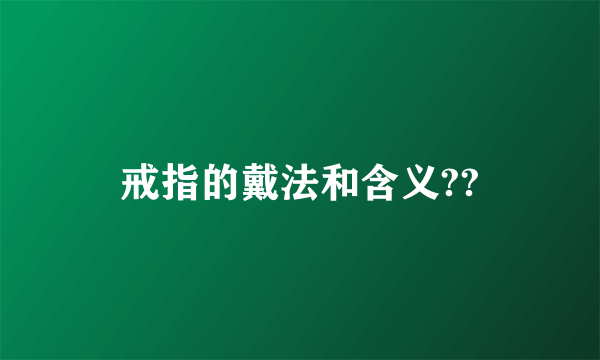 戒指的戴法和含义??